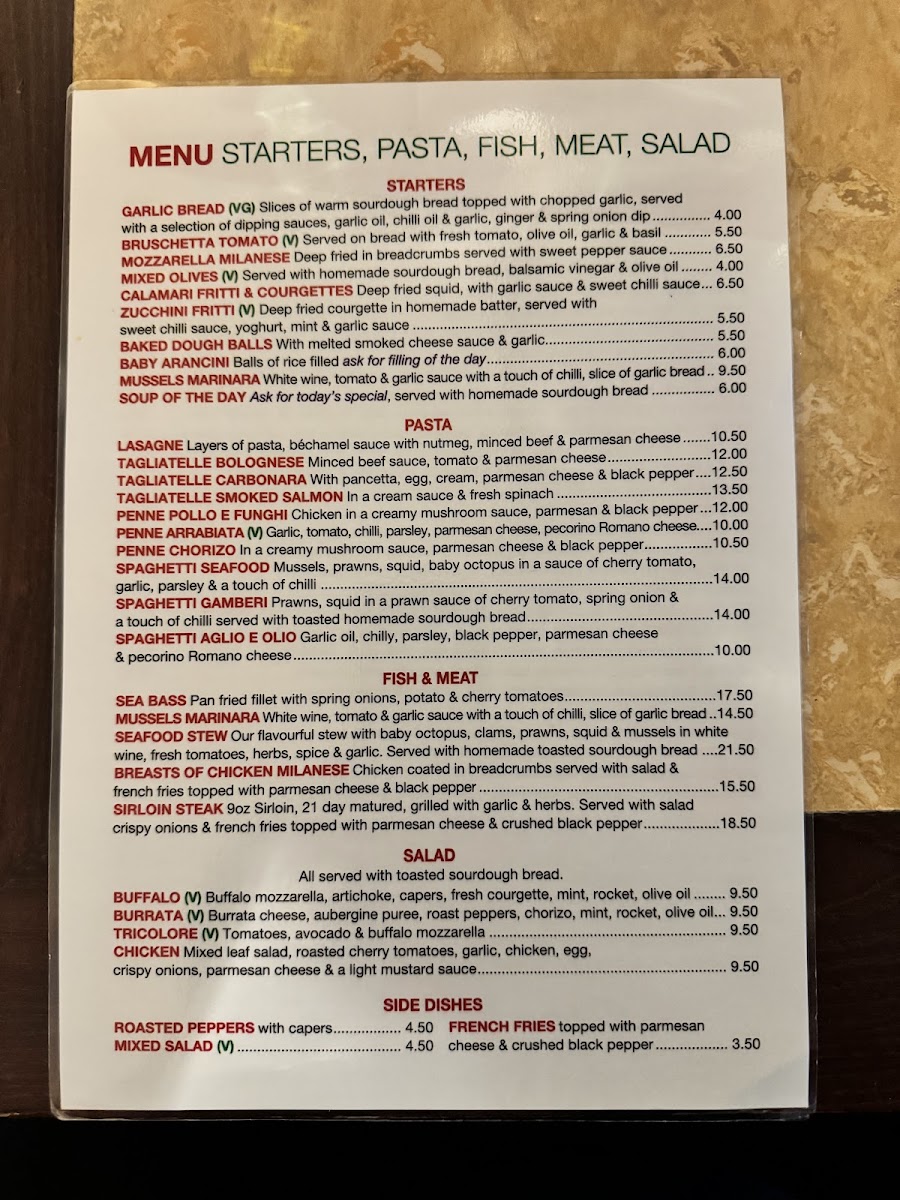 MENU STARTERS, PASTA, FISH, MEAT, SALAD

STARTERS

GARLIC BREAD (VG) Slices of warm sourdough bread topped with chopped garlic, served with a selection of dipping sauces, garlic oil, chilli oil & garlic, ginger & spring onion dip 4.00
BRUSCHETTA TOMATO (V) Served on bread with fresh tomato, olive oil, garlic & basil 5.50
MOZZARELLA MILANESE Deep fried in breadcrumbs served with sweet pepper sauce 6.50
MIXED OLIVES (V) Served with homemade sourdough bread, balsamic vinegar & olive oil 4.00
CALAMARI FRITTI & COURGETTES Deep fried squid, with garlic sauce & sweet chilli sauce 6.50
ZUCCHINI FRITTI (V) Deep fried courgette in homemade batter, served with sweet chilli sauce, yoghurt, mint & garlic sauce 5.50
BAKED DOUGH BALLS With melted smoked cheese sauce & garlic 5.50
BABY ARANCINI Balls of rice filled ask for filling of the day 6.00
MUSSELS MARINARA White wine, tomato & garlic sauce with a touch of chilli, slice of garlic bread 9.50
SOUP OF THE DAY Ask for today's special, served with homemade sourdough bread 6.00

PASTA

LASAGNE Layers of pasta, béchamel sauce with nutmeg, minced beef & parmesan cheese 10.50
TAGLIATELLE BOLOGNESE Minced beef sauce, tomato & parmesan cheese 12.00
TAGLIATELLE CARBONARA With pancetta, egg, cream, parmesan cheese & black pepper 12.50
TAGLIATELLE SMOKED SALMON In a cream sauce & fresh spinach 13.50
PENNE POLLO E FUNGHI Chicken in a creamy mushroom sauce, parmesan & black pepper 12.00
PENNE ARRABIATA (V) Garlic, tomato, chilli, parsley, parmesan cheese, pecorino Romano cheese 10.00
PENNE CHORIZO In a creamy mushroom sauce, parmesan cheese & black pepper 10.50
SPAGHETTI SEAFOOD Mussels, prawns, squid, baby octopus in a sauce of cherry tomato, garlic, parsley & a touch of chilli 14.00
SPAGHETTI GAMBERI Prawns, squid in a prawn sauce of cherry tomato, spring onion & a touch of chilli served with toasted homemade sourdough bread 14.00
SPAGHETTI AGLIO E OLIO Garlic oil, chilly, parsley, black pepper, parmesan cheese & pecorino Romano cheese 10.00

FISH & MEAT

SEA BASS Pan fried fillet with spring onions, potato & cherry tomatoes 17.50
MUSSELS MARINARA White wine, tomato & garlic sauce with a touch of chilli, slice of garlic bread 14.50
SEAFOOD STEW Our flavourful stew with baby octopus, clams, prawns, squid & mussels in white wine, fresh tomatoes, herbs, spice & garlic. Served with homemade toasted sourdough bread 21.50
BREASTS OF CHICKEN MILANESE Chicken coated in breadcrumbs served with salad & french fries topped with parmesan cheese & black pepper 15.50
SIRLOIN STEAK 9oz Sirloin, 21 day matured, grilled with garlic & herbs. Served with salad crispy onions & french fries topped with parmesan cheese & crushed black pepper 18.50

SALAD

All served with toasted sourdough bread.

BUFFALO (V) Buffalo mozzarella, artichoke, capers, fresh courgette, mint, rocket, olive oil 9.50
BURRATA (V) Burrata cheese, aubergine puree, roast peppers, chorizo, mint, rocket, olive oil 9.50
TRICOLORE (V) Tomatoes, avocado & buffalo mozzarella 9.50
CHICKEN Mixed leaf salad, roasted cherry tomatoes, garlic, chicken, egg, crispy onions, parmesan cheese & a light mustard sauce 9.50

SIDE DISHES

ROASTED PEPPERS with capers 4.50
MIXED SALAD (V) 4.50

FRENCH FRIES topped with parmesan cheese & crushed black pepper 3.50